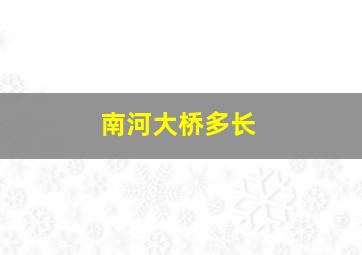 南河大桥多长